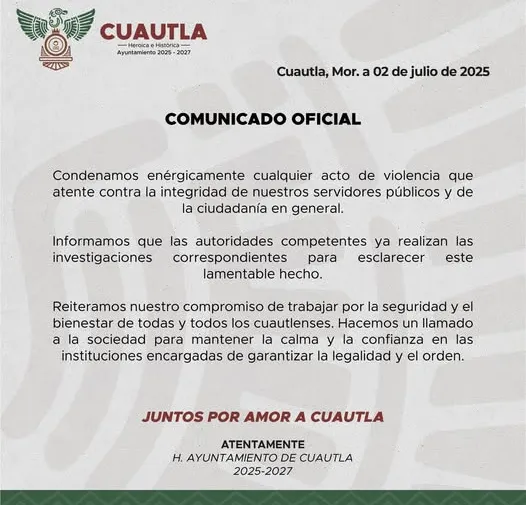 CUAUTLA
Heroica e Histórica
Ayuntamiento 2025 - 2027

Cuautla, Mor. a 02 de julio de 2025

COMUNICADO OFICIAL

Condenamos enérgicamente cualquier acto de violencia que atente contra la integridad de nuestros servidores públicos y de la ciudadanía en general.

Informamos que las autoridades competentes ya realizan las investigaciones correspondientes para esclarecer este lamentable hecho.

Reiteramos nuestro compromiso de trabajar por la seguridad y el bienestar de todas y todos los cuautlenses. Hacemos un llamado a la sociedad para mantener la calma y la confianza en las instituciones encargadas de garantizar la legalidad y el orden.

JUNTOS POR AMOR A CUAUTLA

ATENTAMENTE
H. AYUNTAMIENTO DE CUAUTLA
2025-2027